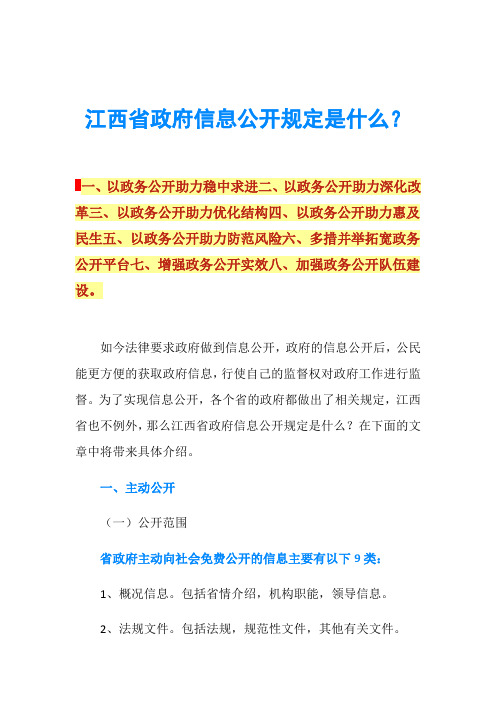 江西省政府信息公开规定是什么?

一、以政务公开助力稳中求进二、以政务公开助力深化改革三、以政务公开助力优化结构四、以政务公开助力惠及民生五、以政务公开助力防范风险六、多措并举拓宽政务公开平台七、增强政务公开实效八、加强政务公开队伍建设。

如今法律要求政府做到信息公开，政府的信息公开后，公民能更方便的获取政府信息，行使自己的监督权对政府工作进行监督。为了实现信息公开，各个省的政府都做出了相关规定，江西省也不例外，那么江西省政府信息公开规定是什么？在下面的文章中将带来具体介绍。

一、主动公开

（一）公开范围

省政府主动向社会免费公开的信息主要有以下 9 类:

1、概况信息。包括省情介绍，机构职能，领导信息。

2、法规文件。包括法规，规范性文件，其他有关文件。